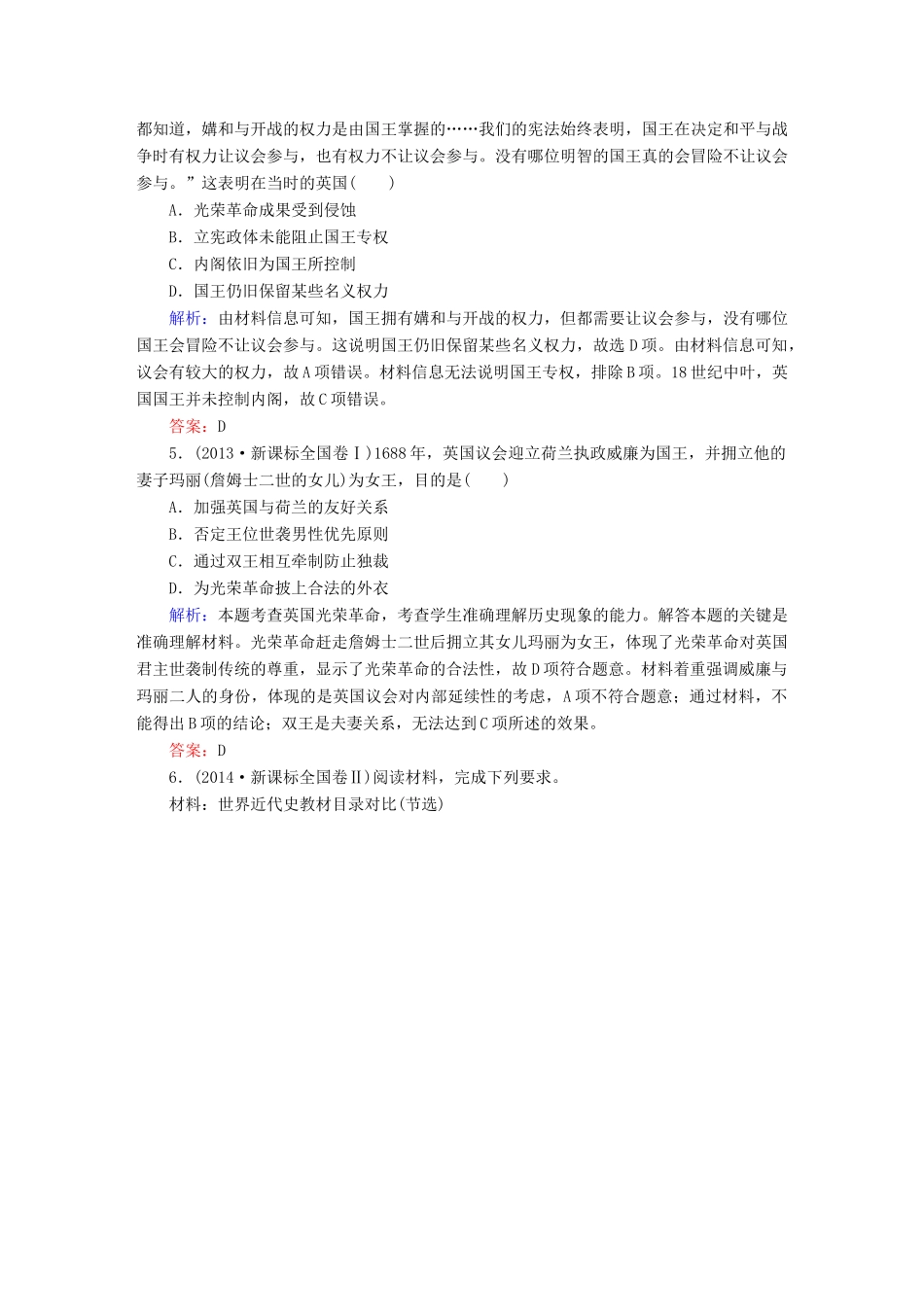 都知道，媾和与开战的权力是由国王掌握的……我们的宪法始终表明，国王在决定和平与战争时有权力让议会参与，也有权力不让议会参与。没有哪位明智的国王真的会冒险不让议会参与。”这表明在当时的英国(　　)

A．光荣革命成果受到侵蚀

B．立宪政体未能阻止国王专权

C．内阁依旧为国王所控制

D．国王仍旧保留某些名义权力

解析：由材料信息可知，国王拥有媾和与开战的权力，但都需要让议会参与，没有哪位国王会冒险不让议会参与。这说明国王仍旧保留某些名义权力，故选D项。由材料信息可知，议会有较大的权力，故A项错误。材料信息无法说明国王专权，排除B项。18世纪中叶，英国国王并未控制内阁，故C项错误。

答案：D

5．(2013·新课标全国卷Ⅰ)1688年，英国议会迎立荷兰执政威廉为国王，并拥立他的妻子玛丽(詹姆士二世的女儿)为女王，目的是(　　)

A．加强英国与荷兰的友好关系

B．否定王位世袭男性优先原则

C．通过双王相互牵制防止独裁

D．为光荣革命披上合法的外衣

解析：本题考查英国光荣革命，考查学生准确理解历史现象的能力。解答本题的关键是准确理解材料。光荣革命赶走詹姆士二世后拥立其女儿玛丽为女王，体现了光荣革命对英国君主世袭制传统的尊重，显示了光荣革命的合法性，故D项符合题意。材料着重强调威廉与玛丽二人的身份，体现的是英国议会对内部延续性的考虑，A项不符合题意；通过材料，不能得出B项的结论；双王是夫妻关系，无法达到C项所述的效果。

答案：D

6．(2014·新课标全国卷Ⅱ)阅读材料，完成下列要求。

材料：世界近代史教材目录对比(节选)